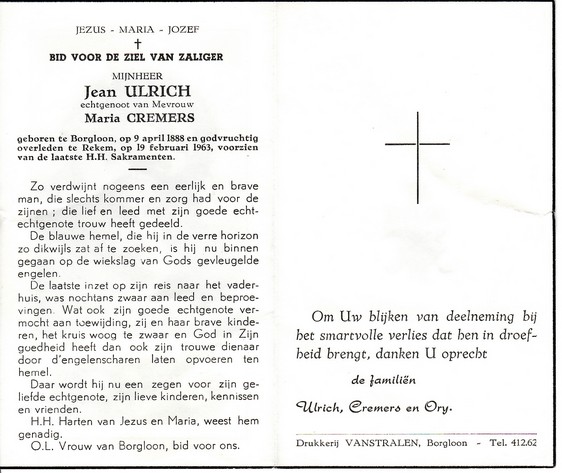 JEZUS - MARIA - JOZEF
†
BID VOOR DE ZIEL VAN ZALIGER

MIJNHEER
Jean ULRICH
echtgenoot van Mevrouw
Maria CREMERS

geboren te Borgloon, op 9 april 1888 en godvruchtig overleden te Rekem, op 19 februari 1963, voorzien van de laatste H.H. Sakramenten.

Zo verdwijnt nogeens een eerlijk en brave man, die slechts kommer en zorg had voor de zijnen ; die lief en leed met zijn goede echtechtgenote trouw heeft gedeeld.

De blauwe hemel, die hij in de verre horizon zo dikwijls zat af te zoeken, is hij nu binnen gegaan op de wiekslag van Gods gevleugelde engelen.

De laatste inzet op zijn reis naar het vaderhuis, was nochtans zwaar aan leed en beproevingen. Wat ook zijn goede echtgenote vermocht aan toewijding, zij en haar brave kinderen, het kruis woog te zwaar en God in Zijn goedheid heeft dan ook zijn trouwe dienaar door d'engelenscharen laten opvoeren ten hemel.

Daar wordt hij nu een zegen voor zijn geliefde echtgenote, zijn lieve kinderen, kennissen en vrienden.

H.H. Harten van Jezus en Maria, weest hem genadig.

O.L. Vrouw van Borgloon, bid voor ons.

Om Uw blijken van deelneming bij het smartvolle verlies dat hen in droefheid brengt, danken U oprecht

de familiën

Ulrich, Cremers en Ory.

Drukkerij VANSTRALEN, Borgloon - Tel. 412.62